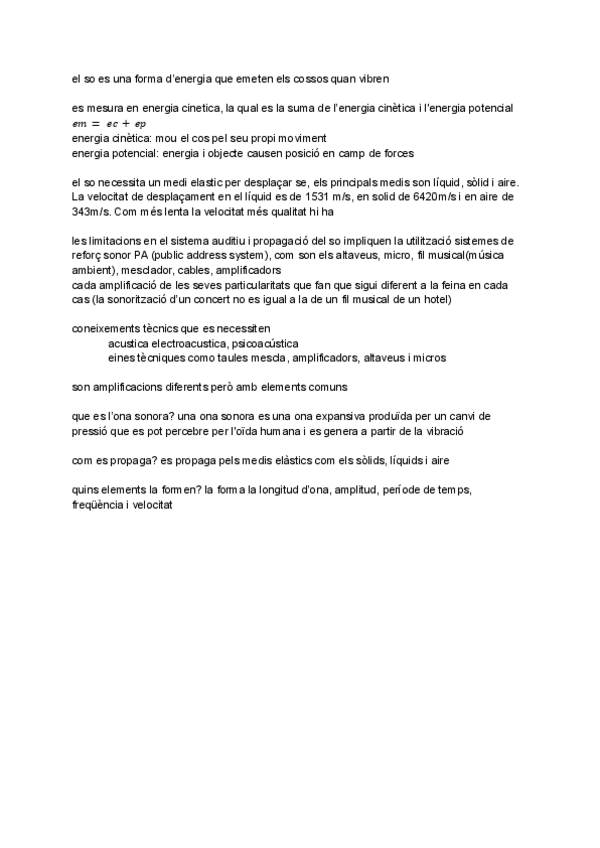 el so es una forma d'energia que emeten els cossos quan vibren

es mesura en energia cinetica, la qual es la suma de l'energia cinètica i l'energia potencial
$em = ec + ep$
energia cinètica: mou el cos pel seu propi moviment
energia potencial: energia i objecte causen posició en camp de forces

el so necessita un medi elastic per desplaçar se, els principals medis son líquid, sòlid i aire. La velocitat de desplaçament en el líquid es de 1531 m/s, en solid de 6420m/s i en aire de 343m/s. Com més lenta la velocitat més qualitat hi ha

les limitacions en el sistema auditiu i propagació del so impliquen la utilització sistemes de reforç sonor PA (public address system), com son els altaveus, micro, fil musical(música ambient), mesclador, cables, amplificadors
cada amplificació de les seves particularitats que fan que sigui diferent a la feina en cada cas (la sonorització d'un concert no es igual a la de un fil musical de un hotel)

coneixements tècnics que es necessiten
acustica electroacustica, psicoacústica
eines tècniques como taules mescla, amplificadors, altaveus i micros

son amplificacions diferents però amb elements comuns

que es l'ona sonora? una ona sonora es una ona expansiva produïda per un canvi de pressió que es pot percebre per l'oïda humana i es genera a partir de la vibració

com es propaga? es propaga pels medis elàstics com els sòlids, líquids i aire

quins elements la formen? la forma la longitud d'ona, amplitud, període de temps, freqüència i velocitat